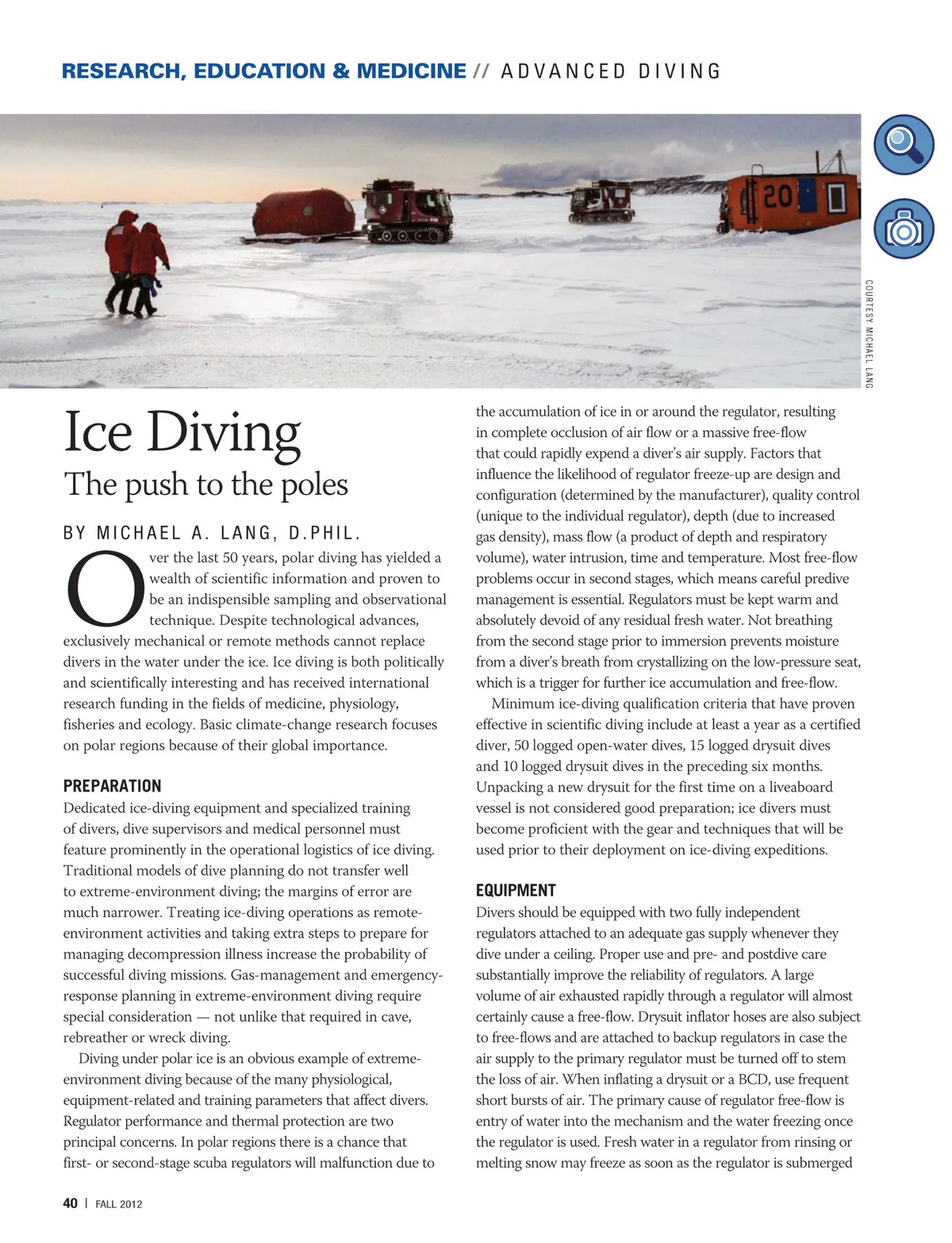 RESEARCH, EDUCATION & MEDICINE // ADVANCED DIVING

20

COURTESY MICHAEL LANG

Ice Diving
The push to the poles

BY MICHAEL A. LANG, D.PHIL.

Over the last 50 years, polar diving has yielded a wealth of scientific information and proven to be an indispensible sampling and observational technique. Despite technological advances, exclusively mechanical or remote methods cannot replace divers in the water under the ice. Ice diving is both politically and scientifically interesting and has received international research funding in the fields of medicine, physiology, fisheries and ecology. Basic climate-change research focuses on polar regions because of their global importance.

PREPARATION
Dedicated ice-diving equipment and specialized training of divers, dive supervisors and medical personnel must feature prominently in the operational logistics of ice diving. Traditional models of dive planning do not transfer well to extreme-environment diving; the margins of error are much narrower. Treating ice-diving operations as remote-environment activities and taking extra steps to prepare for managing decompression illness increase the probability of successful diving missions. Gas-management and emergency-response planning in extreme-environment diving require special consideration — not unlike that required in cave, rebreather or wreck diving.

Diving under polar ice is an obvious example of extreme-environment diving because of the many physiological, equipment-related and training parameters that affect divers. Regulator performance and thermal protection are two principal concerns. In polar regions there is a chance that first- or second-stage scuba regulators will malfunction due to the accumulation of ice in or around the regulator, resulting in complete occlusion of air flow or a massive free-flow that could rapidly expend a diver's air supply. Factors that influence the likelihood of regulator freeze-up are design and configuration (determined by the manufacturer), quality control (unique to the individual regulator), depth (due to increased gas density), mass flow (a product of depth and respiratory volume), water intrusion, time and temperature. Most free-flow problems occur in second stages, which means careful predive management is essential. Regulators must be kept warm and absolutely devoid of any residual fresh water. Not breathing from the second stage prior to immersion prevents moisture from a diver's breath from crystallizing on the low-pressure seat, which is a trigger for further ice accumulation and free-flow.

Minimum ice-diving qualification criteria that have proven effective in scientific diving include at least a year as a certified diver, 50 logged open-water dives, 15 logged drysuit dives and 10 logged drysuit dives in the preceding six months. Unpacking a new drysuit for the first time on a liveaboard vessel is not considered good preparation; ice divers must become proficient with the gear and techniques that will be used prior to their deployment on ice-diving expeditions.

EQUIPMENT
Divers should be equipped with two fully independent regulators attached to an adequate gas supply whenever they dive under a ceiling. Proper use and pre- and postdive care substantially improve the reliability of regulators. A large volume of air exhausted rapidly through a regulator will almost certainly cause a free-flow. Drysuit inflator hoses are also subject to free-flows and are attached to backup regulators in case the air supply to the primary regulator must be turned off to stem the loss of air. When inflating a drysuit or a BCD, use frequent short bursts of air. The primary cause of regulator free-flow is entry of water into the mechanism and the water freezing once the regulator is used. Fresh water in a regulator from rinsing or melting snow may freeze as soon as the regulator is submerged

40 | FALL 2012